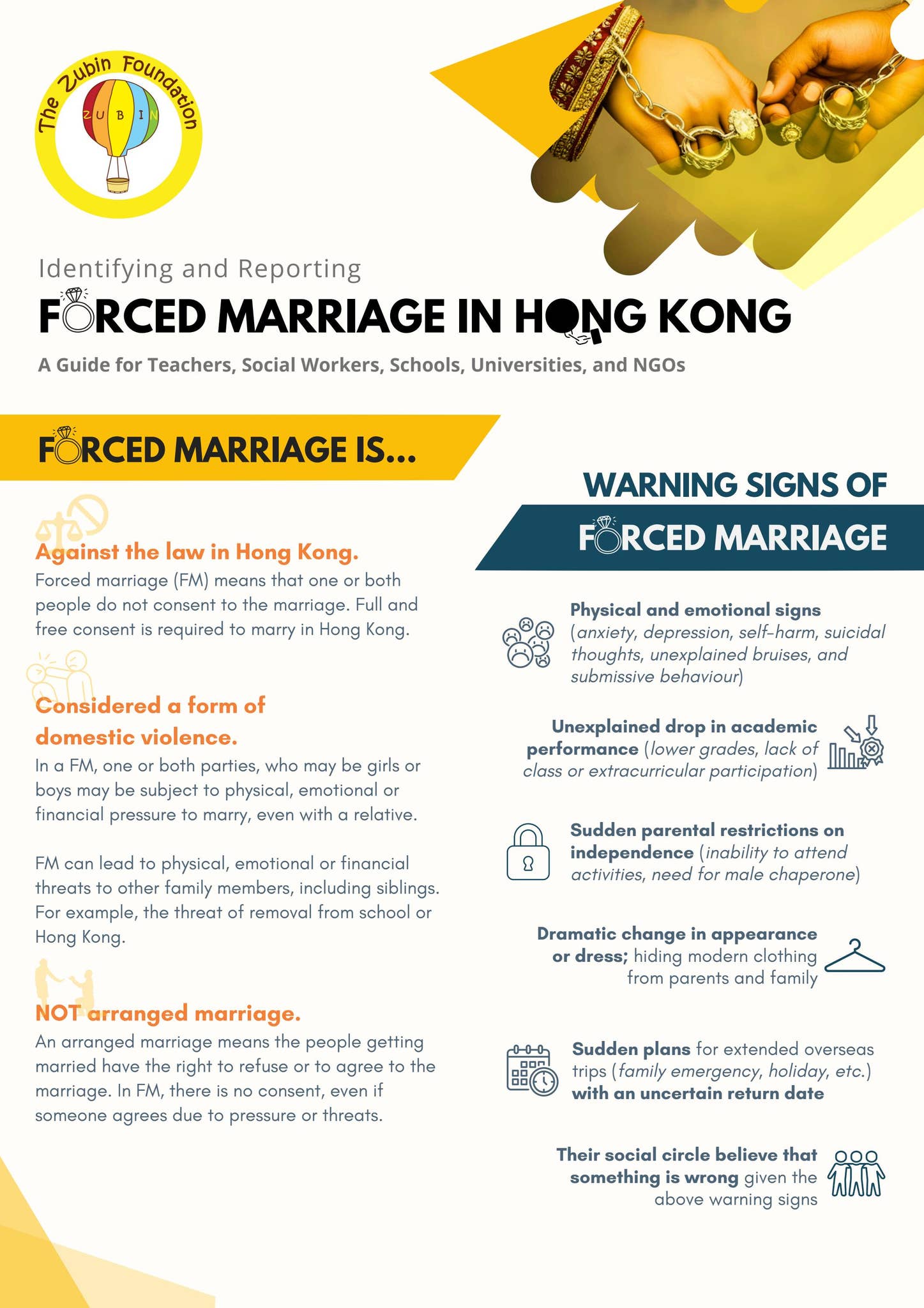 The Zubin Foundation
ZUBIN

Identifying and Reporting
FORCED MARRIAGE IN HONG KONG
A Guide for Teachers, Social Workers, Schools, Universities, and NGOs

FORCED MARRIAGE IS...

Against the law in Hong Kong.
Forced marriage (FM) means that one or both people do not consent to the marriage. Full and free consent is required to marry in Hong Kong.

Considered a form of domestic violence.
In a FM, one or both parties, who may be girls or boys may be subject to physical, emotional or financial pressure to marry, even with a relative.

FM can lead to physical, emotional or financial threats to other family members, including siblings. For example, the threat of removal from school or Hong Kong.

NOT arranged marriage.
An arranged marriage means the people getting married have the right to refuse or to agree to the marriage. In FM, there is no consent, even if someone agrees due to pressure or threats.

WARNING SIGNS OF
FORCED MARRIAGE

Physical and emotional signs (anxiety, depression, self-harm, suicidal thoughts, unexplained bruises, and submissive behaviour)

Unexplained drop in academic performance (lower grades, lack of class or extracurricular participation)

Sudden parental restrictions on independence (inability to attend activities, need for male chaperone)

Dramatic change in appearance or dress; hiding modern clothing from parents and family

Sudden plans for extended overseas trips (family emergency, holiday, etc.) with an uncertain return date

Their social circle believe that something is wrong given the above warning signs